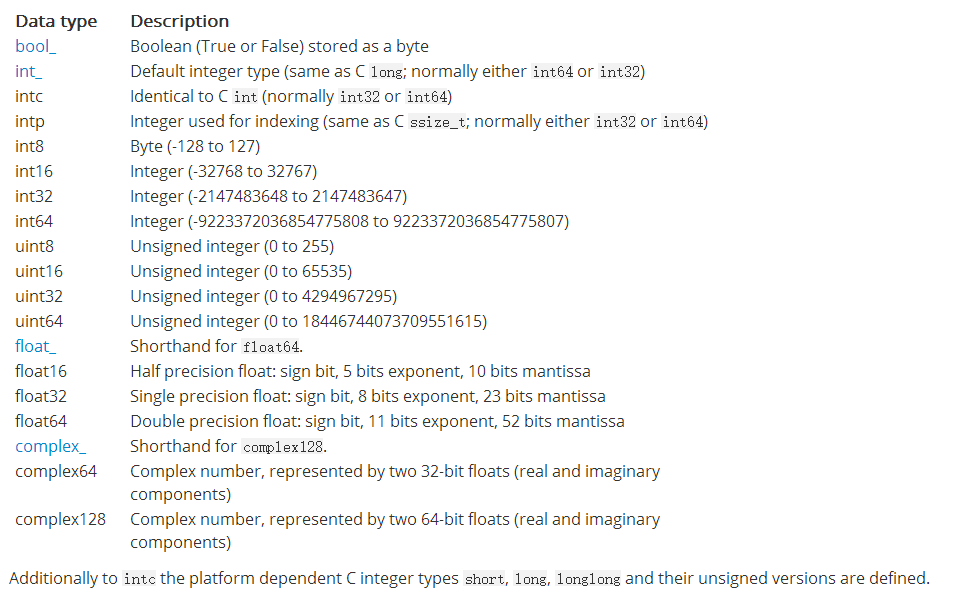 | Data type | Description |
|---|---|
| bool_ | Boolean (True or False) stored as a byte |
| int_ | Default integer type (same as C long; normally either int64 or int32) |
| intc | Identical to C int (normally int32 or int64) |
| intp | Integer used for indexing (same as C ssize_t; normally either int32 or int64) |
| int8 | Byte (-128 to 127) |
| int16 | Integer (-32768 to 32767) |
| int32 | Integer (-2147483648 to 2147483647) |
| int64 | Integer (-9223372036854775808 to 9223372036854775807) |
| uint8 | Unsigned integer (0 to 255) |
| uint16 | Unsigned integer (0 to 65535) |
| uint32 | Unsigned integer (0 to 4294967295) |
| uint64 | Unsigned integer (0 to 18446744073709551615) |
| float_ | Shorthand for float64. |
| float16 | Half precision float: sign bit, 5 bits exponent, 10 bits mantissa |
| float32 | Single precision float: sign bit, 8 bits exponent, 23 bits mantissa |
| float64 | Double precision float: sign bit, 11 bits exponent, 52 bits mantissa |
| complex_ | Shorthand for complex128. |
| complex64 | Complex number, represented by two 32-bit floats (real and imaginary components) |
| complex128 | Complex number, represented by two 64-bit floats (real and imaginary components) |

Additionally to intc the platform dependent C integer types short, long, longlong and their unsigned versions are defined.